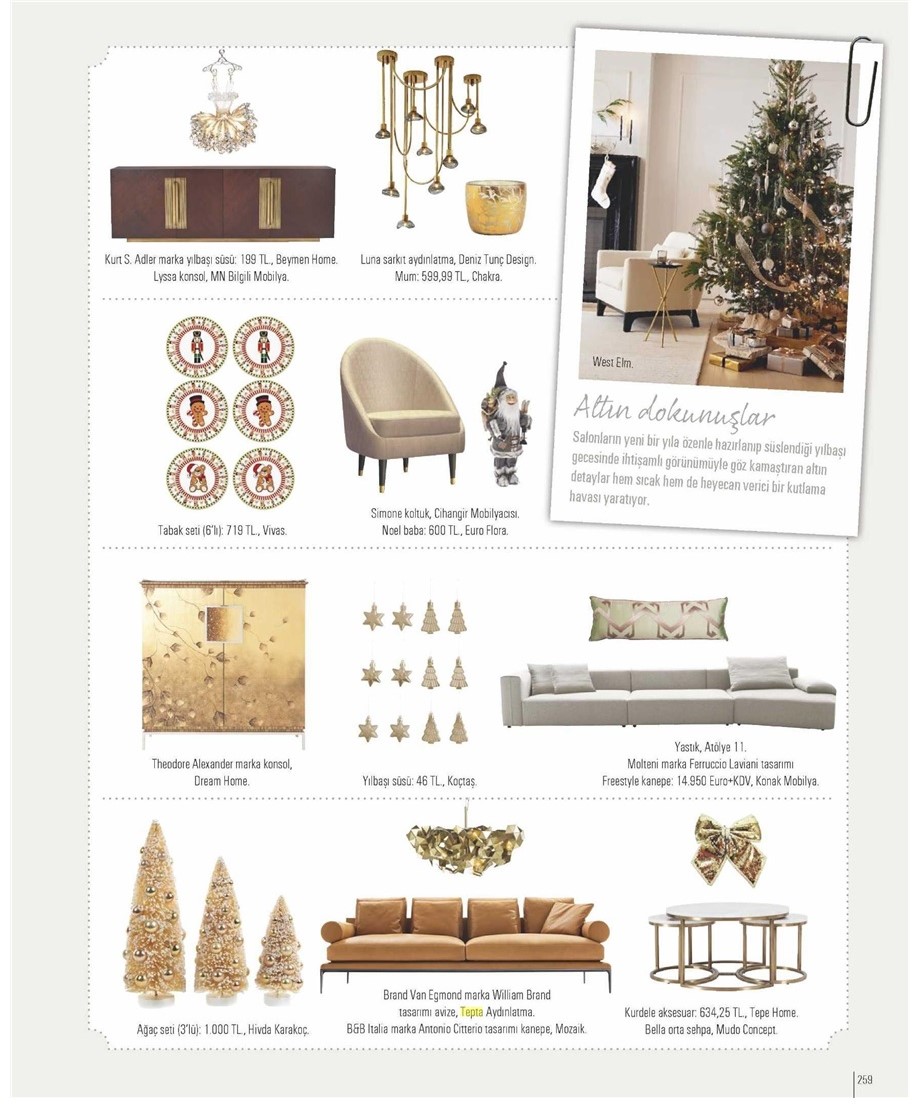 Kurt S. Adler marka yılbaşı süsü: 199 TL., Beymen Home. Lyssa konsol, MN Bilgili Mobilya.

Luna sarkıt aydınlatma, Deniz Tunç Design. Mum: 599,99 TL., Chakra.

West Elm.

Altın dokunuşlar

Salonların yeni bir yıla özenle hazırlanıp süslendiği yılbaşı gecesinde ihtişamlı görünümüyle göz kamaştıran altın detaylar hem sıcak hem de heyecan verici bir kutlama havası yaratıyor.

Tabak seti (6'lı): 719 TL., Vivas.

Simone koltuk, Cihangir Mobilyacısı. Noel baba: 600 TL., Euro Flora.

Theodore Alexander marka konsol, Dream Home.

Yılbaşı süsü: 46 TL., Koçtaş.

Yastık, Atölye 11. Molteni marka Ferruccio Laviani tasarımı Freestyle kanepe: 14.950 Euro+KDV, Konak Mobilya.

Ağaç seti (3'lü): 1.000 TL., Hivda Karakoç.

Brand Van Egmond marka William Brand tasarımı avize, Tepta Aydınlatma. B&B Italia marka Antonio Citterio tasarımı kanepe, Mozaik.

Kurdele aksesuar: 634,25 TL., Tepe Home. Bella orta sehpa, Mudo Concept.

259